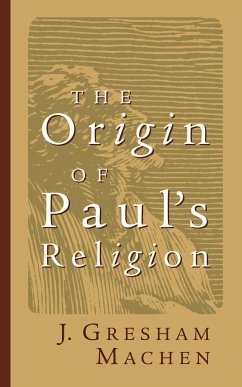 THE
Origin
OF
Paul's
Religion

J. GRESHAM
MACHEN